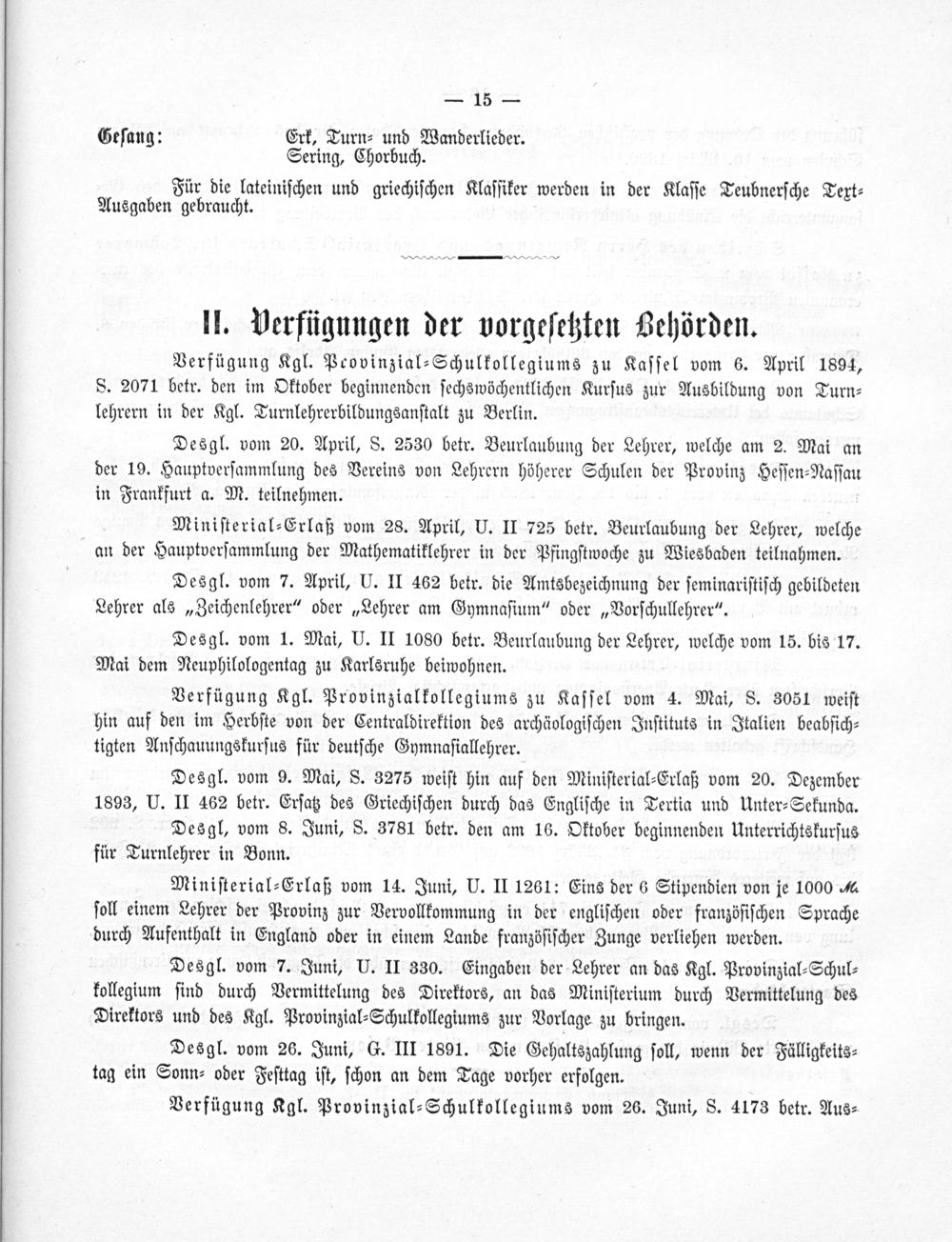 — 15 —

Gesang: Erk, Turn- und Wanderlieder.
Sering, Chorbuch.

Für die lateinischen und griechischen Klassiker werden in der Klasse Teubnersche Text-Ausgaben gebraucht.

II. Verfügungen der vorgesetzten Behörden.

Verfügung Kgl. Provinzial-Schulkollegiums zu Kassel vom 6. April 1894, S. 2071 betr. den im Oktober beginnenden sechswöchentlichen Kursus zur Ausbildung von Turnlehrern in der Kgl. Turnlehrerbildungsanstalt zu Berlin.

Desgl. vom 20. April, S. 2530 betr. Beurlaubung der Lehrer, welche am 2. Mai an der 19. Hauptversammlung des Vereins von Lehrern höherer Schulen der Provinz Hessen-Nassau in Frankfurt a. M. teilnehmen.

Ministerial-Erlaß vom 28. April, U. II 725 betr. Beurlaubung der Lehrer, welche an der Hauptversammlung der Mathematiklehrer in der Pfingstwoche zu Wiesbaden teilnahmen.

Desgl. vom 7. April, U. II 462 betr. die Amtsbezeichnung der seminaristisch gebildeten Lehrer als „Zeichenlehrer" oder „Lehrer am Gymnasium" oder „Vorschullehrer".

Desgl. vom 1. Mai, U. II 1080 betr. Beurlaubung der Lehrer, welche vom 15. bis 17. Mai dem Neuphilologentag zu Karlsruhe beiwohnen.

Verfügung Kgl. Provinzialkollegiums zu Kassel vom 4. Mai, S. 3051 weist hin auf den im Herbste von der Centraldirektion des archäologischen Instituts in Italien beabsichtigten Anschauungskursus für deutsche Gymnasiallehrer.

Desgl. vom 9. Mai, S. 3275 weist hin auf den Ministerial-Erlaß vom 20. Dezember 1893, U. II 462 betr. Ersatz des Griechischen durch das Englische in Tertia und Unter-Sekunda.

Desgl, vom 8. Juni, S. 3781 betr. den am 16. Oktober beginnenden Unterrichtskursus für Turnlehrer in Bonn.

Ministerial-Erlaß vom 14. Juni, U. II 1261: Eins der 6 Stipendien von je 1000 M. soll einem Lehrer der Provinz zur Vervollkommung in der englischen oder französischen Sprache durch Aufenthalt in England oder in einem Lande französischer Zunge verliehen werden.

Desgl. vom 7. Juni, U. II 330. Eingaben der Lehrer an das Kgl. Provinzial-Schulkollegium sind durch Vermittelung des Direktors, an das Ministerium durch Vermittelung des Direktors und des Kgl. Provinzial-Schulkollegiums zur Vorlage zu bringen.

Desgl. vom 26. Juni, G. III 1891. Die Gehaltszahlung soll, wenn der Fälligkeitstag ein Sonn- oder Festtag ist, schon an dem Tage vorher erfolgen.

Verfügung Kgl. Provinzial-Schulkollegiums vom 26. Juni, S. 4173 betr. Aus-